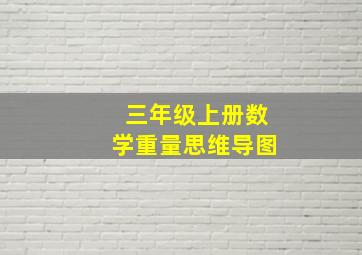 三年级上册数学重量思维导图